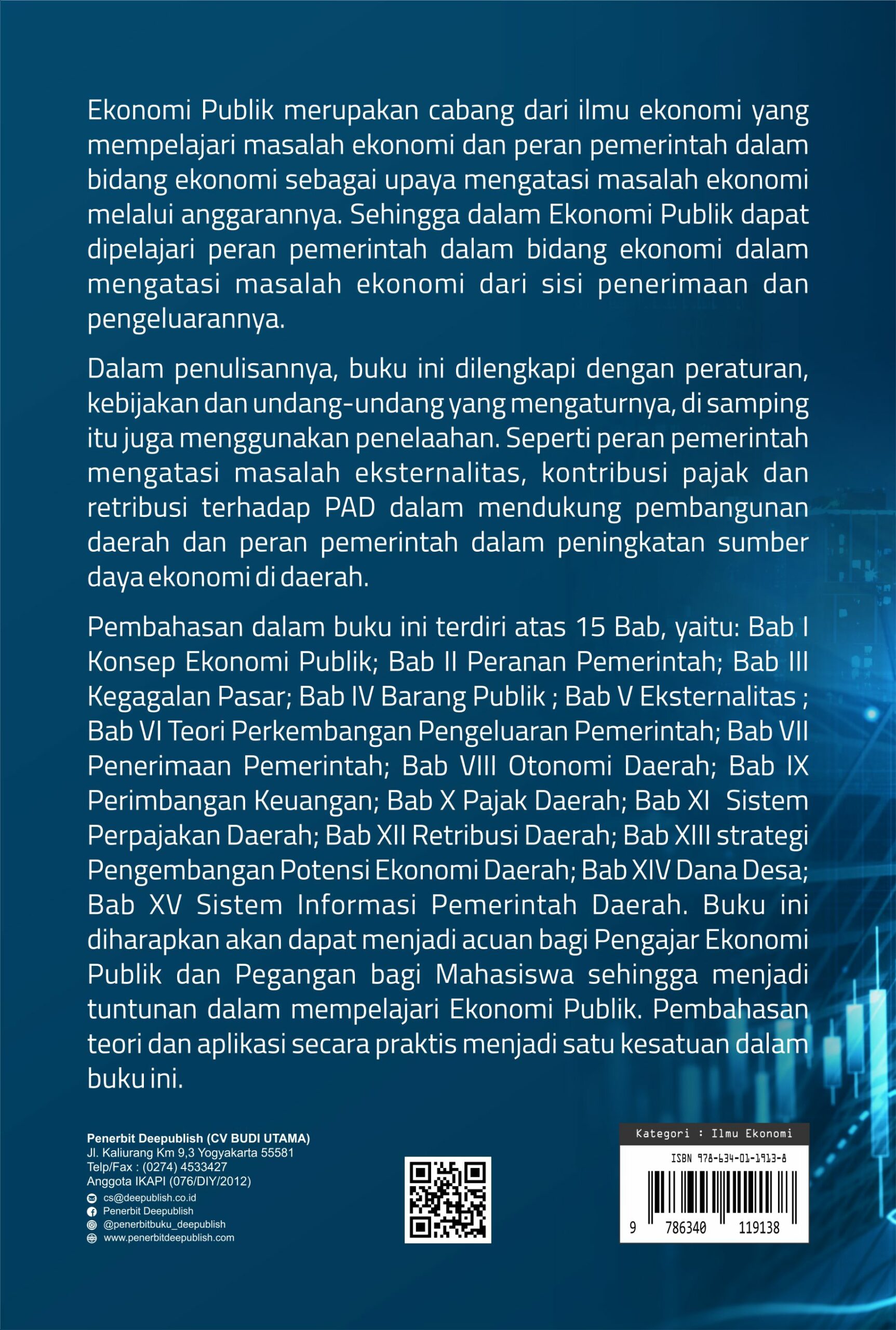 Ekonomi Publik merupakan cabang dari ilmu ekonomi yang mempelajari masalah ekonomi dan peran pemerintah dalam bidang ekonomi sebagai upaya mengatasi masalah ekonomi melalui anggarannya. Sehingga dalam Ekonomi Publik dapat dipelajari peran pemerintah dalam bidang ekonomi dalam mengatasi masalah ekonomi dari sisi penerimaan dan pengeluarannya.

Dalam penulisannya, buku ini dilengkapi dengan peraturan, kebijakan dan undang-undang yang mengaturnya, di samping itu juga menggunakan penelaahan. Seperti peran pemerintah mengatasi masalah eksternalitas, kontribusi pajak dan retribusi terhadap PAD dalam mendukung pembangunan daerah dan peran pemerintah dalam peningkatan sumber daya ekonomi di daerah.

Pembahasan dalam buku ini terdiri atas 15 Bab, yaitu: Bab I Konsep Ekonomi Publik; Bab II Peranan Pemerintah; Bab III Kegagalan Pasar; Bab IV Barang Publik ; Bab V Eksternalitas ; Bab VI Teori Perkembangan Pengeluaran Pemerintah; Bab VII Penerimaan Pemerintah; Bab VIII Otonomi Daerah; Bab IX Perimbangan Keuangan; Bab X Pajak Daerah; Bab XI Sistem Perpajakan Daerah; Bab XII Retribusi Daerah; Bab XIII strategi Pengembangan Potensi Ekonomi Daerah; Bab XIV Dana Desa; Bab XV Sistem Informasi Pemerintah Daerah. Buku ini diharapkan akan dapat menjadi acuan bagi Pengajar Ekonomi Publik dan Pegangan bagi Mahasiswa sehingga menjadi tuntunan dalam mempelajari Ekonomi Publik. Pembahasan teori dan aplikasi secara praktis menjadi satu kesatuan dalam buku ini.

Penerbit Deepublish (CV BUDI UTAMA)
Jl. Kaliurang Km 9,3 Yogyakarta 55581
Telp/Fax : (0274) 4533427
Anggota IKAPI (076/DIY/2012)
cs@deepublish.co.id
Penerbit Deepublish
@penerbitbuku_deepublish
www.penerbitdeepublish.com

Kategori : Ilmu Ekonomi
ISBN 978-634-01-1913-8
9 786340 119138